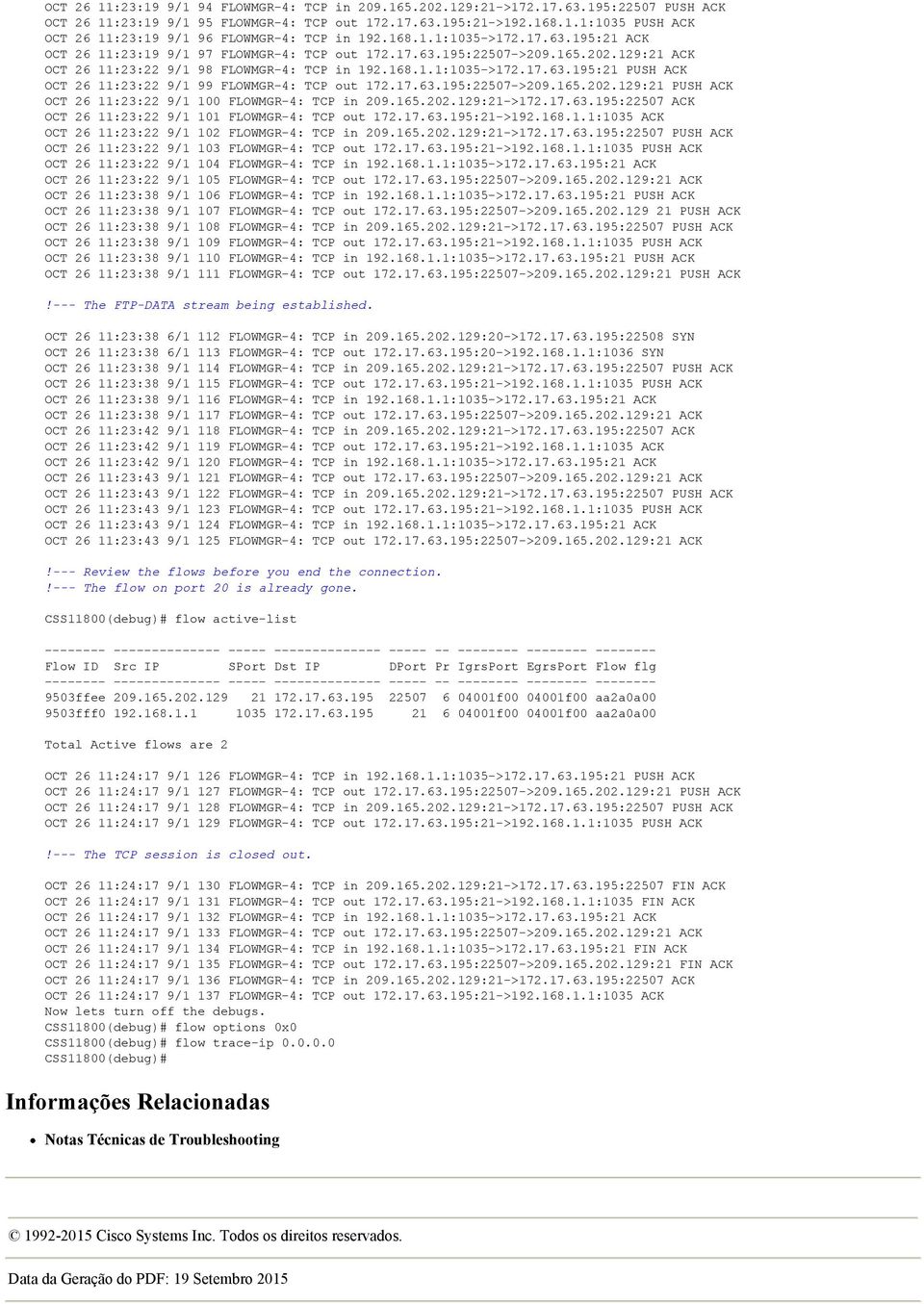 OCT 26 11:23:19 9/1 94 FLOWMGR-4: TCP in 209.165.202.129:21->172.17.63.195:22507 PUSH ACK
OCT 26 11:23:19 9/1 95 FLOWMGR-4: TCP out 172.17.63.195:21->192.168.1.1:1035 PUSH ACK
OCT 26 11:23:19 9/1 96 FLOWMGR-4: TCP in 192.168.1.1:1035->172.17.63.195:21 ACK
OCT 26 11:23:19 9/1 97 FLOWMGR-4: TCP out 172.17.63.195:22507->209.165.202.129:21 ACK
OCT 26 11:23:22 9/1 98 FLOWMGR-4: TCP in 192.168.1.1:1035->172.17.63.195:21 PUSH ACK
OCT 26 11:23:22 9/1 99 FLOWMGR-4: TCP out 172.17.63.195:22507->209.165.202.129:21 PUSH ACK
OCT 26 11:23:22 9/1 100 FLOWMGR-4: TCP in 209.165.202.129:21->172.17.63.195:22507 ACK
OCT 26 11:23:22 9/1 101 FLOWMGR-4: TCP out 172.17.63.195:21->192.168.1.1:1035 ACK
OCT 26 11:23:22 9/1 102 FLOWMGR-4: TCP in 209.165.202.129:21->172.17.63.195:22507 PUSH ACK
OCT 26 11:23:22 9/1 103 FLOWMGR-4: TCP out 172.17.63.195:21->192.168.1.1:1035 PUSH ACK
OCT 26 11:23:22 9/1 104 FLOWMGR-4: TCP in 192.168.1.1:1035->172.17.63.195:21 ACK
OCT 26 11:23:22 9/1 105 FLOWMGR-4: TCP out 172.17.63.195:22507->209.165.202.129:21 ACK
OCT 26 11:23:38 9/1 106 FLOWMGR-4: TCP in 192.168.1.1:1035->172.17.63.195:21 PUSH ACK
OCT 26 11:23:38 9/1 107 FLOWMGR-4: TCP out 172.17.63.195:22507->209.165.202.129 21 PUSH ACK
OCT 26 11:23:38 9/1 108 FLOWMGR-4: TCP in 209.165.202.129:21->172.17.63.195:22507 PUSH ACK
OCT 26 11:23:38 9/1 109 FLOWMGR-4: TCP out 172.17.63.195:21->192.168.1.1:1035 PUSH ACK
OCT 26 11:23:38 9/1 110 FLOWMGR-4: TCP in 192.168.1.1:1035->172.17.63.195:21 PUSH ACK
OCT 26 11:23:38 9/1 111 FLOWMGR-4: TCP out 172.17.63.195:22507->209.165.202.129:21 PUSH ACK

!--- The FTP-DATA stream being established.

OCT 26 11:23:38 6/1 112 FLOWMGR-4: TCP in 209.165.202.129:20->172.17.63.195:22508 SYN
OCT 26 11:23:38 6/1 113 FLOWMGR-4: TCP out 172.17.63.195:20->192.168.1.1:1036 SYN
OCT 26 11:23:38 9/1 114 FLOWMGR-4: TCP in 209.165.202.129:21->172.17.63.195:22507 PUSH ACK
OCT 26 11:23:38 9/1 115 FLOWMGR-4: TCP out 172.17.63.195:21->192.168.1.1:1035 PUSH ACK
OCT 26 11:23:38 9/1 116 FLOWMGR-4: TCP in 192.168.1.1:1035->172.17.63.195:21 ACK
OCT 26 11:23:38 9/1 117 FLOWMGR-4: TCP out 172.17.63.195:22507->209.165.202.129:21 ACK
OCT 26 11:23:42 9/1 118 FLOWMGR-4: TCP in 209.165.202.129:21->172.17.63.195:22507 ACK
OCT 26 11:23:42 9/1 119 FLOWMGR-4: TCP out 172.17.63.195:21->192.168.1.1:1035 ACK
OCT 26 11:23:42 9/1 120 FLOWMGR-4: TCP in 192.168.1.1:1035->172.17.63.195:21 ACK
OCT 26 11:23:43 9/1 121 FLOWMGR-4: TCP out 172.17.63.195:22507->209.165.202.129:21 ACK
OCT 26 11:23:43 9/1 122 FLOWMGR-4: TCP in 209.165.202.129:21->172.17.63.195:22507 PUSH ACK
OCT 26 11:23:43 9/1 123 FLOWMGR-4: TCP out 172.17.63.195:21->192.168.1.1:1035 PUSH ACK
OCT 26 11:23:43 9/1 124 FLOWMGR-4: TCP in 192.168.1.1:1035->172.17.63.195:21 ACK
OCT 26 11:23:43 9/1 125 FLOWMGR-4: TCP out 172.17.63.195:22507->209.165.202.129:21 ACK

!--- Review the flows before you end the connection.
!--- The flow on port 20 is already gone.

CSS11800(debug)# flow active-list

-------- -------------- ----- -------------- ----- -- -------- -------- --------
Flow ID Src IP SPort Dst IP DPort Pr IgrsPort EgrsPort Flow flg
-------- -------------- ----- -------------- ----- -- -------- -------- --------
9503ffee 209.165.202.129 21 172.17.63.195 22507 6 04001f00 04001f00 aa2a0a00
9503fff0 192.168.1.1 1035 172.17.63.195 21 6 04001f00 04001f00 aa2a0a00

Total Active flows are 2

OCT 26 11:24:17 9/1 126 FLOWMGR-4: TCP in 192.168.1.1:1035->172.17.63.195:21 PUSH ACK
OCT 26 11:24:17 9/1 127 FLOWMGR-4: TCP out 172.17.63.195:22507->209.165.202.129:21 PUSH ACK
OCT 26 11:24:17 9/1 128 FLOWMGR-4: TCP in 209.165.202.129:21->172.17.63.195:22507 PUSH ACK
OCT 26 11:24:17 9/1 129 FLOWMGR-4: TCP out 172.17.63.195:21->192.168.1.1:1035 PUSH ACK

!--- The TCP session is closed out.

OCT 26 11:24:17 9/1 130 FLOWMGR-4: TCP in 209.165.202.129:21->172.17.63.195:22507 FIN ACK
OCT 26 11:24:17 9/1 131 FLOWMGR-4: TCP out 172.17.63.195:21->192.168.1.1:1035 FIN ACK
OCT 26 11:24:17 9/1 132 FLOWMGR-4: TCP in 192.168.1.1:1035->172.17.63.195:21 ACK
OCT 26 11:24:17 9/1 133 FLOWMGR-4: TCP out 172.17.63.195:22507->209.165.202.129:21 ACK
OCT 26 11:24:17 9/1 134 FLOWMGR-4: TCP in 192.168.1.1:1035->172.17.63.195:21 FIN ACK
OCT 26 11:24:17 9/1 135 FLOWMGR-4: TCP out 172.17.63.195:22507->209.165.202.129:21 FIN ACK
OCT 26 11:24:17 9/1 136 FLOWMGR-4: TCP in 209.165.202.129:21->172.17.63.195:22507 ACK
OCT 26 11:24:17 9/1 137 FLOWMGR-4: TCP out 172.17.63.195:21->192.168.1.1:1035 ACK
Now lets turn off the debugs.
CSS11800(debug)# flow options 0x0
CSS11800(debug)# flow trace-ip 0.0.0.0
CSS11800(debug)#

Informações Relacionadas

• Notas Técnicas de Troubleshooting

© 1992-2015 Cisco Systems Inc. Todos os direitos reservados.

Data da Geração do PDF: 19 Setembro 2015